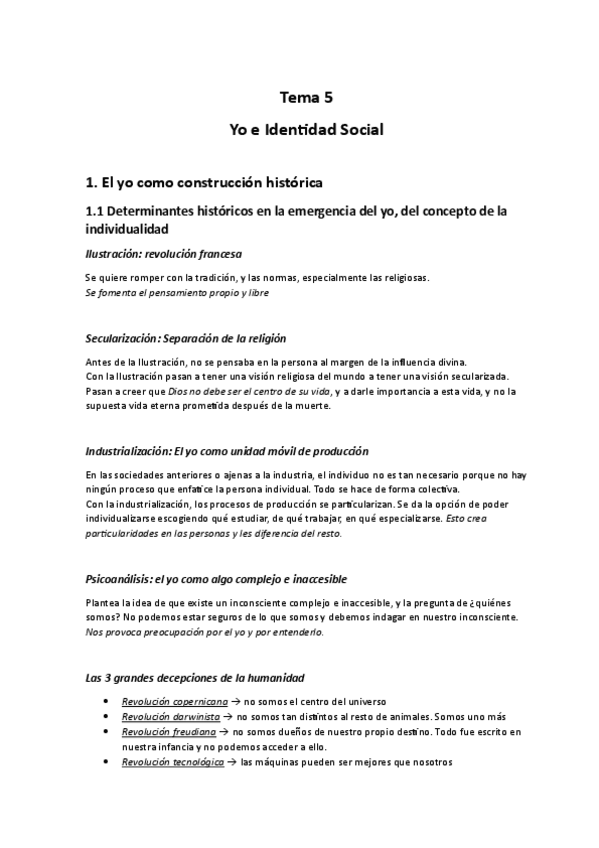 Tema 5

Yo e Identidad Social

1. El yo como construcción histórica

1.1 Determinantes históricos en la emergencia del yo, del concepto de la individualidad

Ilustración: revolución francesa

Se quiere romper con la tradición, y las normas, especialmente las religiosas.
Se fomenta el pensamiento propio y libre

Secularización: Separación de la religión

Antes de la Ilustración, no se pensaba en la persona al margen de la influencia divina.
Con la Ilustración pasan a tener una visión religiosa del mundo a tener una visión secularizada.
Pasan a creer que Dios no debe ser el centro de su vida, y a darle importancia a esta vida, y no la supuesta vida eterna prometida después de la muerte.

Industrialización: El yo como unidad móvil de producción

En las sociedades anteriores o ajenas a la industria, el individuo no es tan necesario porque no hay ningún proceso que enfatice la persona individual. Todo se hace de forma colectiva.
Con la industrialización, los procesos de producción se particularizan. Se da la opción de poder individualizarse escogiendo qué estudiar, de qué trabajar, en qué especializarse. Esto crea particularidades en las personas y les diferencia del resto.

Psicoanálisis: el yo como algo complejo e inaccesible

Plantea la idea de que existe un inconsciente complejo e inaccesible, y la pregunta de ¿quiénes somos? No podemos estar seguros de lo que somos y debemos indagar en nuestro inconsciente.
Nos provoca preocupación por el yo y por entenderlo.

Las 3 grandes decepciones de la humanidad

• Revolución copernicana → no somos el centro del universo
• Revolución darwinista → no somos tan distintos al resto de animales. Somos uno más
• Revolución freudiana → no somos dueños de nuestro propio destino. Todo fue escrito en nuestra infancia y no podemos acceder a ello.
• Revolución tecnológica → las máquinas pueden ser mejores que nosotros